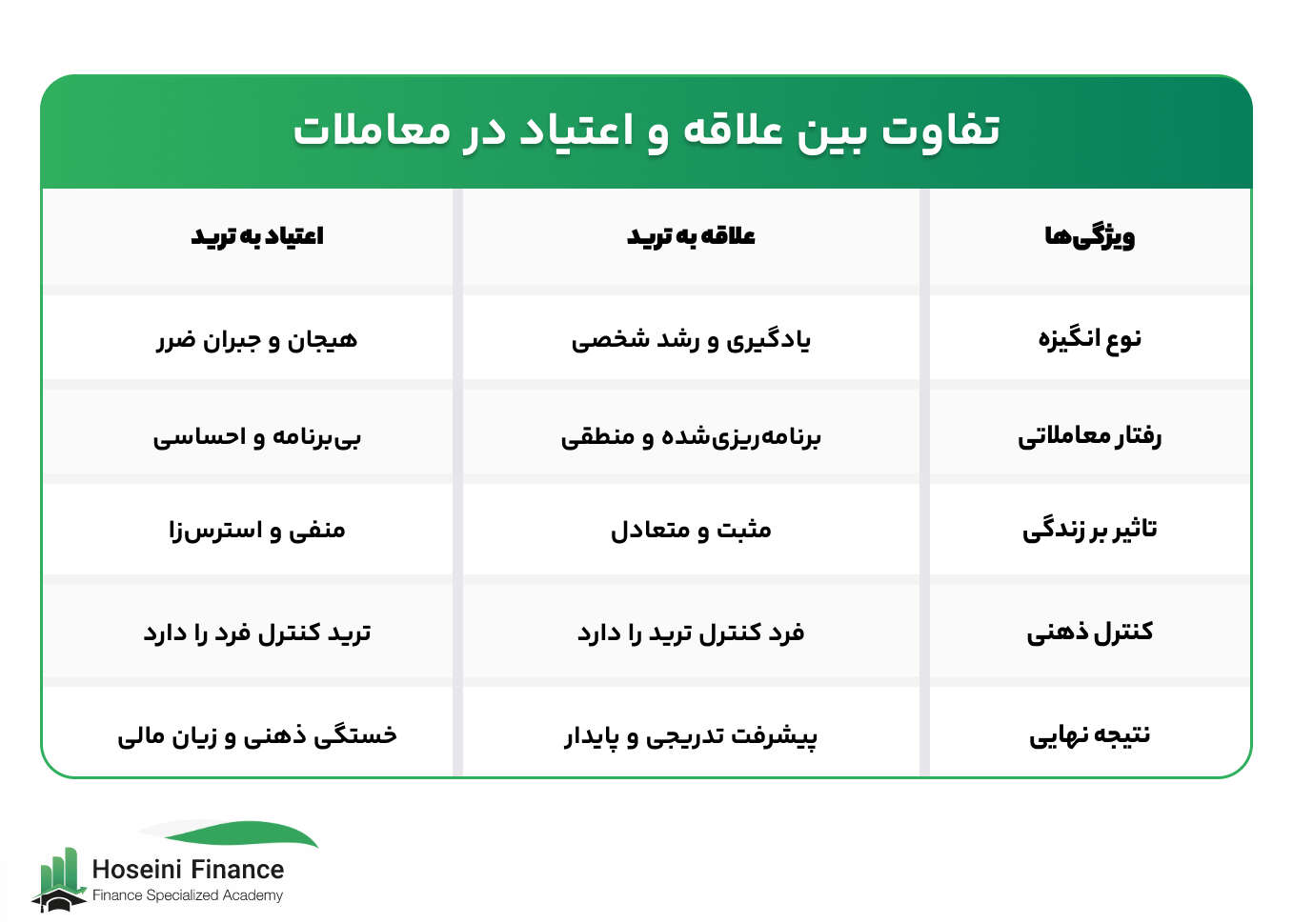 تفاوت بین علاقه و اعتیاد در معاملات

| ویژگی‌ها | علاقه به ترید | اعتیاد به ترید |
|---|---|---|
| نوع انگیزه | یادگیری و رشد شخصی | هیجان و جبران ضرر |
| رفتار معاملاتی | برنامه‌ریزی‌شده و منطقی | بی‌برنامه و احساسی |
| تاثیر بر زندگی | مثبت و متعادل | منفی و استرس‌زا |
| کنترل ذهنی | فرد کنترل ترید را دارد | ترید کنترل فرد را دارد |
| نتیجه نهایی | پیشرفت تدریجی و پایدار | خستگی ذهنی و زیان مالی |

Hoseini Finance
Finance Specialized Academy